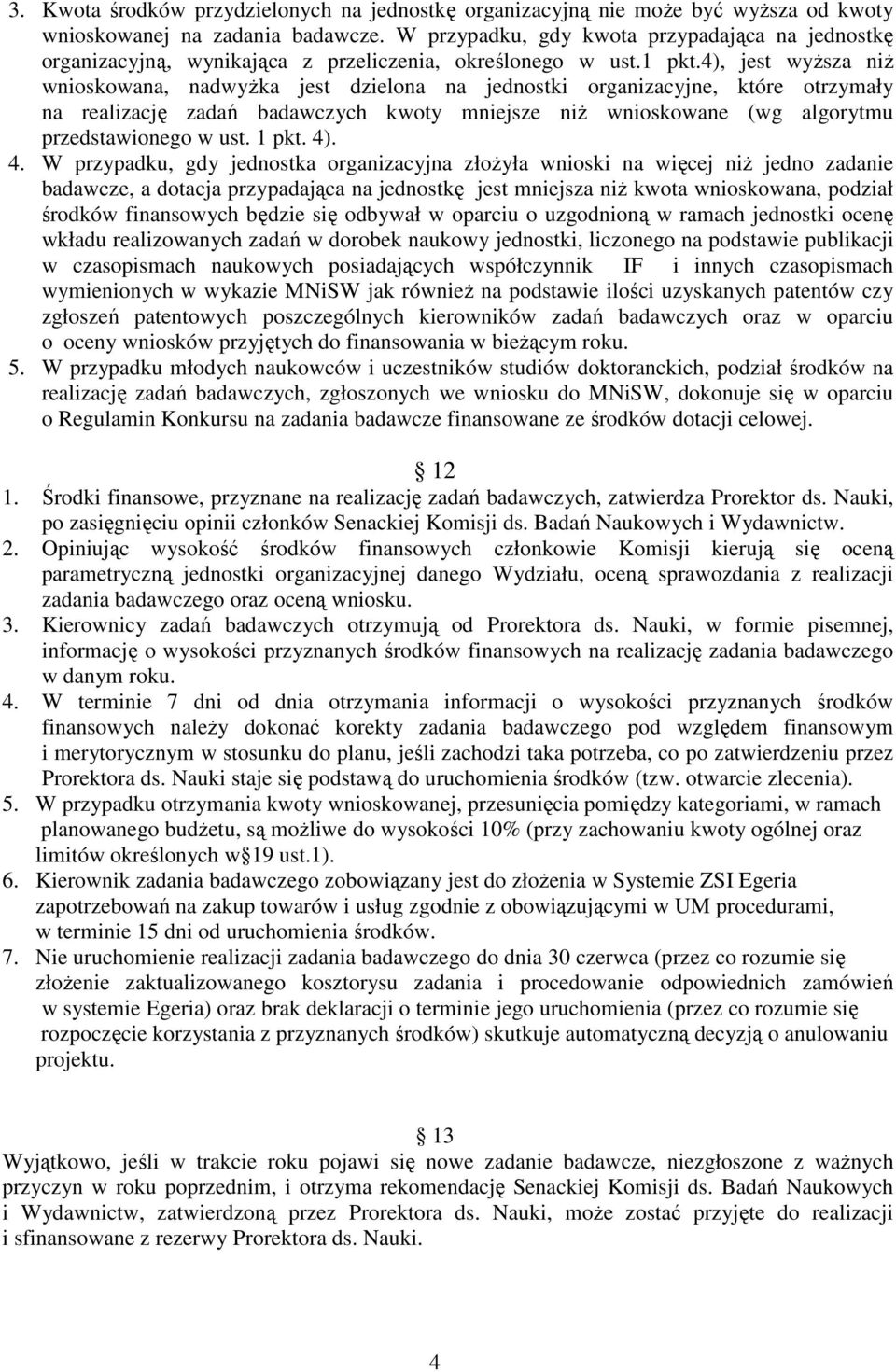 3. Kwota środków przydzielonych na jednostkę organizacyjną nie może być wyższa od kwoty wnioskowanej na zadania badawcze. W przypadku, gdy kwota przypadająca na jednostkę organizacyjną, wynikająca z przeliczenia, określonego w ust.1 pkt.4), jest wyższa niż wnioskowana, nadwyżka jest dzielona na jednostki organizacyjne, które otrzymały na realizację zadań badawczych kwoty mniejsze niż wnioskowane (wg algorytmu przedstawionego w ust. 1 pkt. 4).

4. W przypadku, gdy jednostka organizacyjna złożyła wnioski na więcej niż jedno zadanie badawcze, a dotacja przypadająca na jednostkę jest mniejsza niż kwota wnioskowana, podział środków finansowych będzie się odbywał w oparciu o uzgodnioną w ramach jednostki ocenę wkładu realizowanych zadań w dorobek naukowy jednostki, liczonego na podstawie publikacji w czasopismach naukowych posiadających współczynnik IF i innych czasopismach wymienionych w wykazie MNiSW jak również na podstawie ilości uzyskanych patentów czy zgłoszeń patentowych poszczególnych kierowników zadań badawczych oraz w oparciu o oceny wniosków przyjętych do finansowania w bieżącym roku.

5. W przypadku młodych naukowców i uczestników studiów doktoranckich, podział środków na realizację zadań badawczych, zgłoszonych we wniosku do MNiSW, dokonuje się w oparciu o Regulamin Konkursu na zadania badawcze finansowane ze środków dotacji celowej.

12

1. Środki finansowe, przyznane na realizację zadań badawczych, zatwierdza Prorektor ds. Nauki, po zasięgnięciu opinii członków Senackiej Komisji ds. Badań Naukowych i Wydawnictw.

2. Opiniując wysokość środków finansowych członkowie Komisji kierują się oceną parametryczną jednostki organizacyjnej danego Wydziału, oceną sprawozdania z realizacji zadania badawczego oraz oceną wniosku.

3. Kierownicy zadań badawczych otrzymują od Prorektora ds. Nauki, w formie pisemnej, informację o wysokości przyznanych środków finansowych na realizację zadania badawczego w danym roku.

4. W terminie 7 dni od dnia otrzymania informacji o wysokości przyznanych środków finansowych należy dokonać korekty zadania badawczego pod względem finansowym i merytorycznym w stosunku do planu, jeśli zachodzi taka potrzeba, co po zatwierdzeniu przez Prorektora ds. Nauki staje się podstawą do uruchomienia środków (tzw. otwarcie zlecenia).

5. W przypadku otrzymania kwoty wnioskowanej, przesunięcia pomiędzy kategoriami, w ramach planowanego budżetu, są możliwe do wysokości 10% (przy zachowaniu kwoty ogólnej oraz limitów określonych w 19 ust.1).

6. Kierownik zadania badawczego zobowiązany jest do złożenia w Systemie ZSI Egeria zapotrzebowań na zakup towarów i usług zgodnie z obowiązującymi w UM procedurami, w terminie 15 dni od uruchomienia środków.

7. Nie uruchomienie realizacji zadania badawczego do dnia 30 czerwca (przez co rozumie się złożenie zaktualizowanego kosztorysu zadania i procedowanie odpowiednich zamówień w systemie Egeria) oraz brak deklaracji o terminie jego uruchomienia (przez co rozumie się rozpoczęcie korzystania z przyznanych środków) skutkuje automatyczną decyzją o anulowaniu projektu.

13

Wyjątkowo, jeśli w trakcie roku pojawi się nowe zadanie badawcze, niezgłoszone z ważnych przyczyn w roku poprzednim, i otrzyma rekomendację Senackiej Komisji ds. Badań Naukowych i Wydawnictw, zatwierdzoną przez Prorektora ds. Nauki, może zostać przyjęte do realizacji i sfinansowane z rezerwy Prorektora ds. Nauki.

4